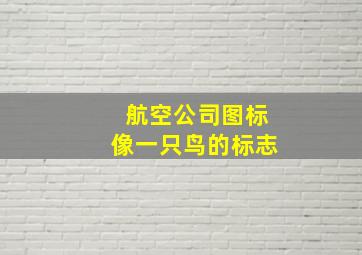 航空公司图标
像一只鸟的标志